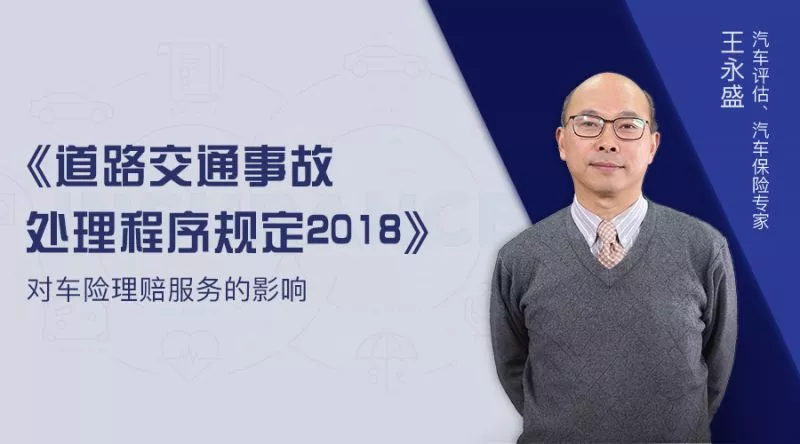 《道路交通事故处理程序规定2018》

对车险理赔服务的影响

王永盛

汽车评估、汽车保险专家